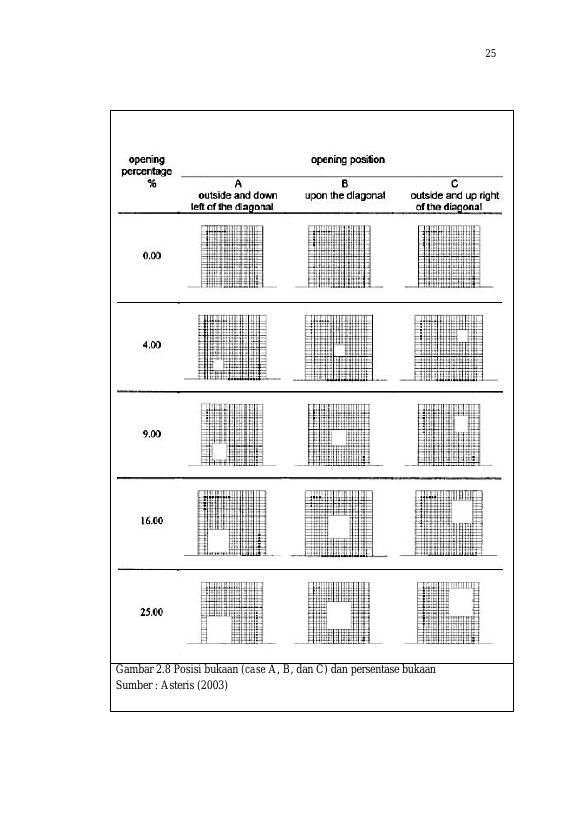 25

opening percentage %

opening position

A
outside and down left of the diagonal

B
upon the diagonal

C
outside and up right of the diagonal

0.00

4.00

9.00

16.00

25.00

Gambar 2.8 Posisi bukaan (case A, B, dan C) dan persentase bukaan
Sumber : Asteris (2003)